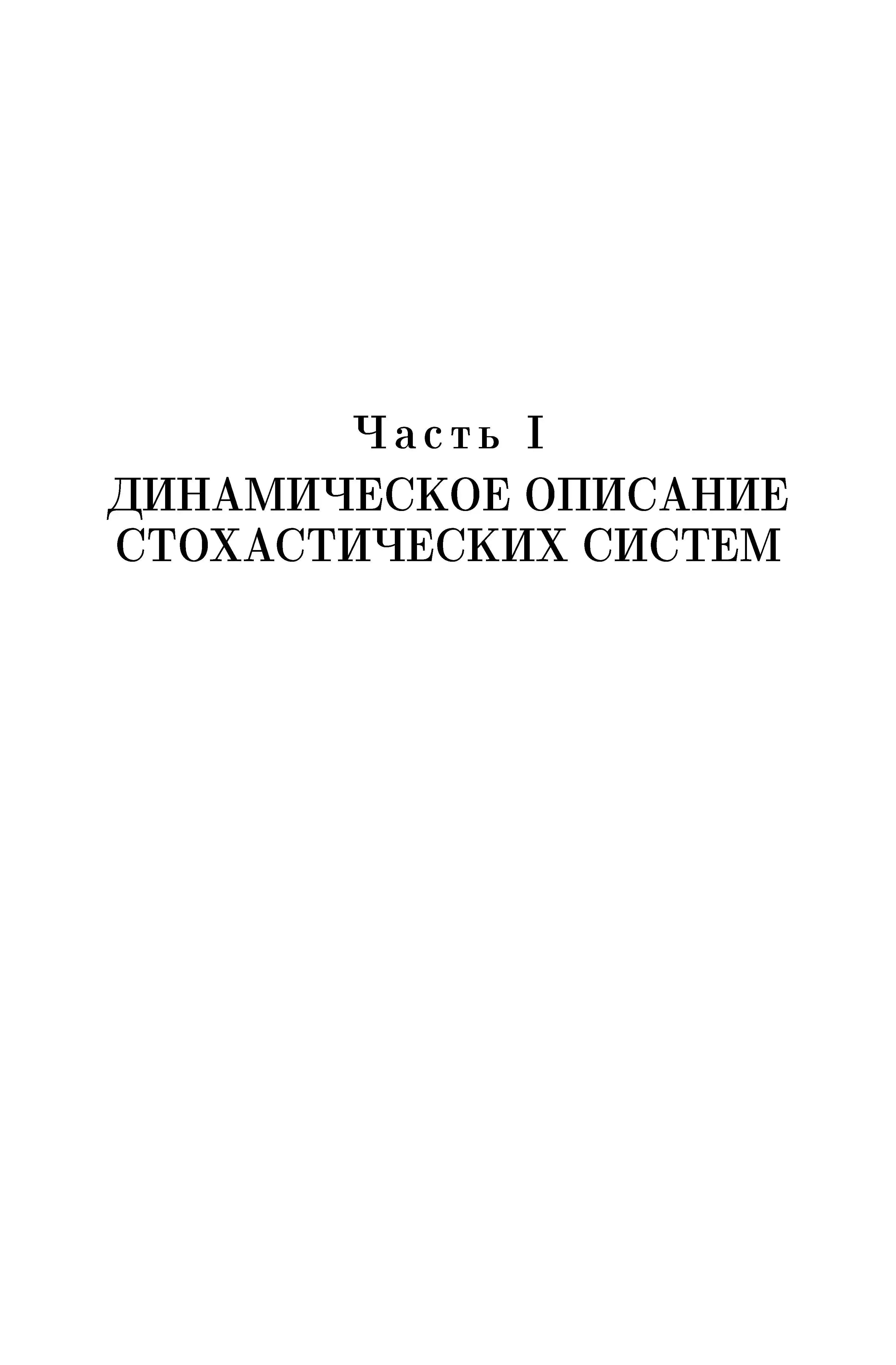 Часть I

ДИНАМИЧЕСКОЕ ОПИСАНИЕ
СТОХАСТИЧЕСКИХ СИСТЕМ